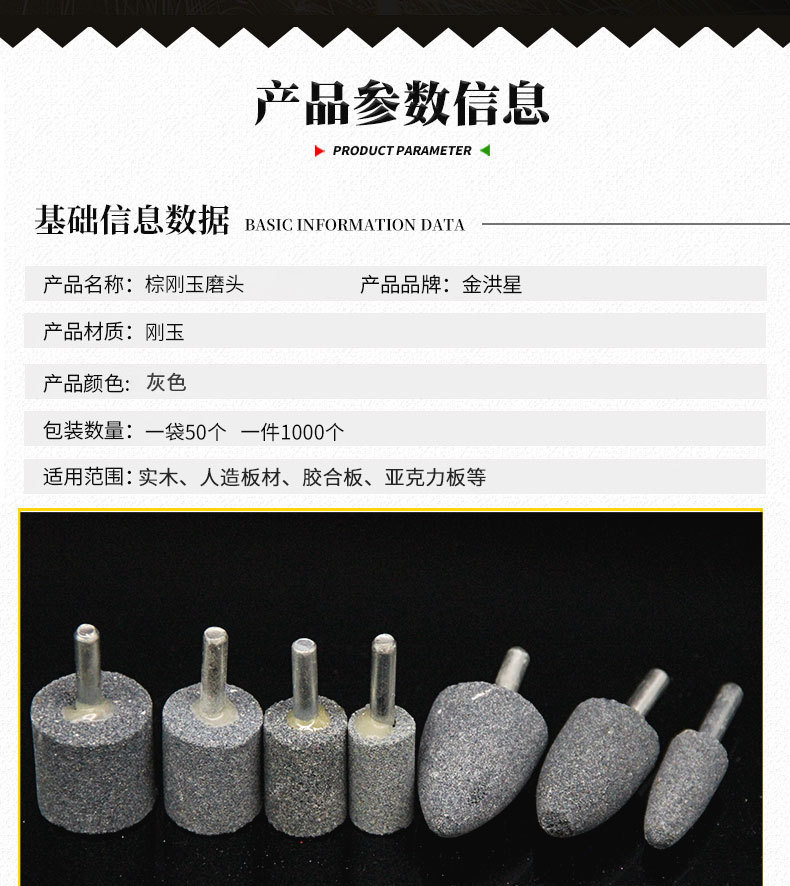 产品参数信息

PRODUCT PARAMETER

基础信息数据 BASIC INFORMATION DATA

产品名称：棕刚玉磨头 产品品牌：金洪星

产品材质：刚玉

产品颜色：灰色

包装数量：一袋50个 一件1000个

适用范围：实木、人造板材、胶合板、亚克力板等